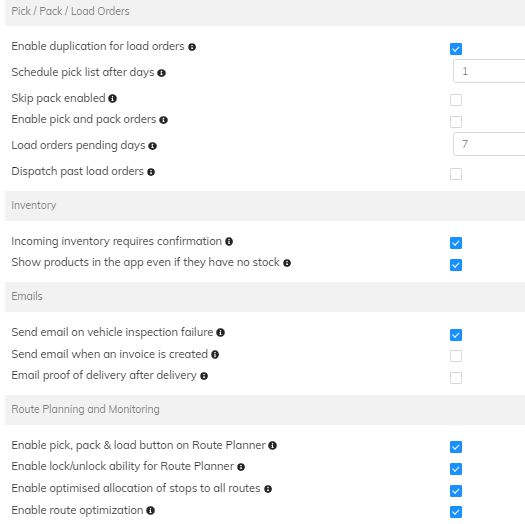 Pick / Pack / Load Orders

Enable duplication for load orders

Schedule pick list after days

1

Skip pack enabled

Enable pick and pack orders

Load orders pending days

7

Dispatch past load orders

Inventory

Incoming inventory requires confirmation

Show products in the app even if they have no stock

Emails

Send email on vehicle inspection failure

Send email when an invoice is created

Email proof of delivery after delivery

Route Planning and Monitoring

Enable pick, pack & load button on Route Planner

Enable lock/unlock ability for Route Planner

Enable optimised allocation of stops to all routes

Enable route optimization